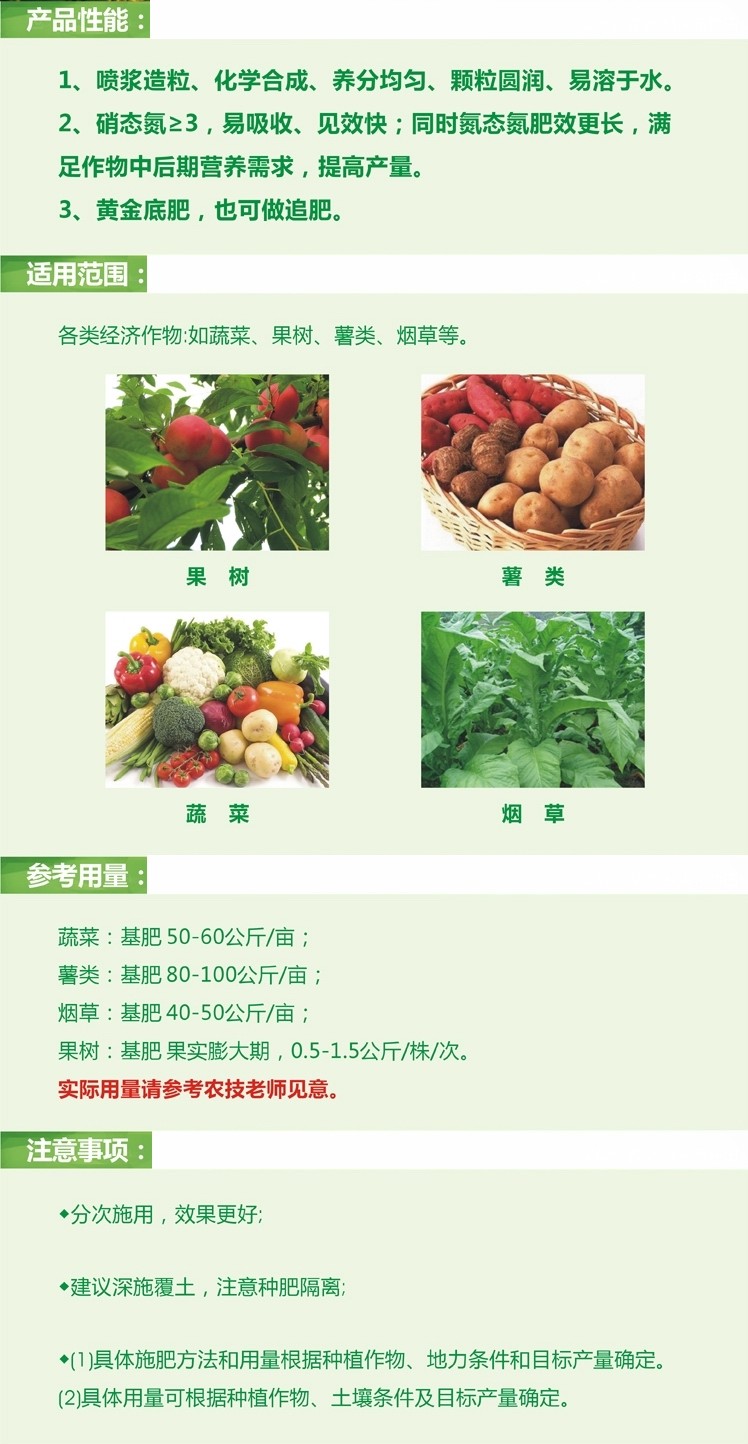 产品性能：

1、喷浆造粒、化学合成、养分均匀、颗粒圆润、易溶于水。

2、硝态氮≥3，易吸收、见效快；同时氮态氮肥效更长，满足作物中后期营养需求，提高产量。

3、黄金底肥，也可做追肥。

适用范围：

各类经济作物:如蔬菜、果树、薯类、烟草等。

果 树

薯 类

蔬 菜

烟 草

参考用量：

蔬菜：基肥 50-60公斤/亩；

薯类：基肥 80-100公斤/亩；

烟草：基肥 40-50公斤/亩；

果树：基肥 果实膨大期，0.5-1.5公斤/株/次。

实际用量请参考农技老师见意。

注意事项：

◆分次施用，效果更好;

◆建议深施覆土，注意种肥隔离;

◆(1)具体施肥方法和用量根据种植作物、地力条件和目标产量确定。

(2)具体用量可根据种植作物、土壤条件及目标产量确定。